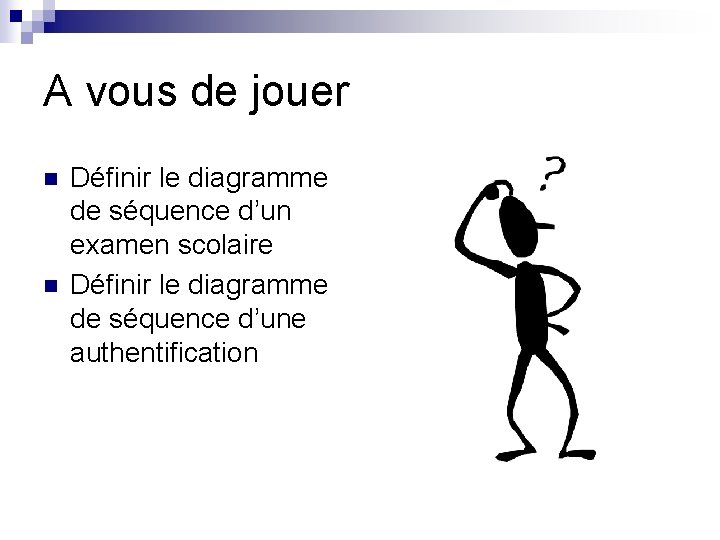 A vous de jouer

• Définir le diagramme de séquence d'un examen scolaire
• Définir le diagramme de séquence d'une authentification

?